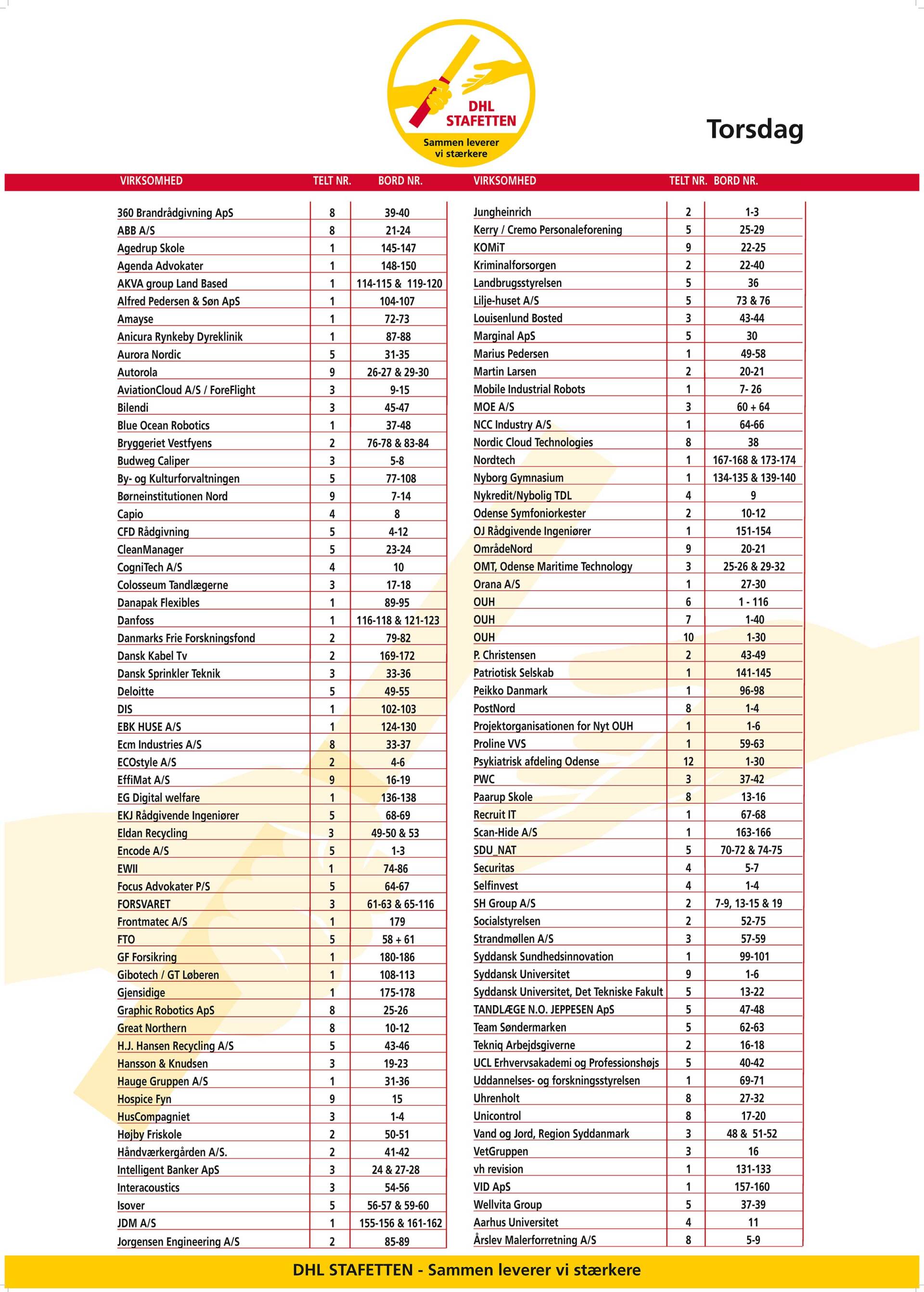 DHL STAFETTEN
Sammen leverer vi stærkere

Torsdag

| VIRKSOMHED | TELT NR. | BORD NR. |
|---|---|---|
| 360 Brandrådgivning ApS | 8 | 39-40 |
| ABB A/S | 8 | 21-24 |
| Agedrup Skole | 1 | 145-147 |
| Agenda Advokater | 1 | 148-150 |
| AKVA group Land Based | 1 | 114-115 & 119-120 |
| Alfred Pedersen & Søn ApS | 1 | 104-107 |
| Amayse | 1 | 72-73 |
| Anicura Rynkeby Dyreklinik | 1 | 87-88 |
| Aurora Nordic | 5 | 31-35 |
| Autorola | 9 | 26-27 & 29-30 |
| AviationCloud A/S / ForeFlight | 3 | 9-15 |
| Bilendi | 3 | 45-47 |
| Blue Ocean Robotics | 1 | 37-48 |
| Bryggeriet Vestfyens | 2 | 76-78 & 83-84 |
| Budweg Caliper | 3 | 5-8 |
| By- og Kulturforvaltningen | 5 | 77-108 |
| Børneinstitutionen Nord | 9 | 7-14 |
| Capio | 4 | 8 |
| CFD Rådgivning | 5 | 4-12 |
| CleanManager | 5 | 23-24 |
| CogniTech A/S | 4 | 10 |
| Colosseum Tandlægerne | 3 | 17-18 |
| Danapak Flexibles | 1 | 89-95 |
| Danfoss | 1 | 116-118 & 121-123 |
| Danmarks Frie Forskningsfond | 2 | 79-82 |
| Dansk Kabel Tv | 2 | 169-172 |
| Dansk Sprinkler Teknik | 3 | 33-36 |
| Deloitte | 5 | 49-55 |
| DIS | 1 | 102-103 |
| EBK HUSE A/S | 1 | 124-130 |
| Ecm Industries A/S | 8 | 33-37 |
| ECOstyle A/S | 2 | 4-6 |
| EffiMat A/S | 9 | 16-19 |
| EG Digital welfare | 1 | 136-138 |
| EKJ Rådgivende Ingeniører | 5 | 68-69 |
| Eldan Recycling | 3 | 49-50 & 53 |
| Encode A/S | 5 | 1-3 |
| EWII | 1 | 74-86 |
| Focus Advokater P/S | 5 | 64-67 |
| FORSVARET | 3 | 61-63 & 65-116 |
| Frontmatec A/S | 1 | 179 |
| FTO | 5 | 58 + 61 |
| GF Forsikring | 1 | 180-186 |
| Gibotech / GT Løberen | 1 | 108-113 |
| Gjensidige | 1 | 175-178 |
| Graphic Robotics ApS | 8 | 25-26 |
| Great Northern | 8 | 10-12 |
| H.J. Hansen Recycling A/S | 5 | 43-46 |
| Hansson & Knudsen | 3 | 19-23 |
| Hauge Gruppen A/S | 1 | 31-36 |
| Hospice Fyn | 9 | 15 |
| HusCompagniet | 3 | 1-4 |
| Højby Friskole | 2 | 50-51 |
| Håndværkergården A/S. | 2 | 41-42 |
| Intelligent Banker ApS | 3 | 24 & 27-28 |
| Interacoustics | 3 | 54-56 |
| Isover | 5 | 56-57 & 59-60 |
| JDM A/S | 1 | 155-156 & 161-162 |
| Jorgensen Engineering A/S | 2 | 85-89 |

| VIRKSOMHED | TELT NR. | BORD NR. |
|---|---|---|
| Jungheinrich | 2 | 1-3 |
| Kerry / Cremo Personaleforening | 5 | 25-29 |
| KOMiT | 9 | 22-25 |
| Kriminalforsorgen | 2 | 22-40 |
| Landbrugsstyrelsen | 5 | 36 |
| Lilje-huset A/S | 5 | 73 & 76 |
| Louisenlund Bosted | 3 | 43-44 |
| Marginal ApS | 5 | 30 |
| Marius Pedersen | 1 | 49-58 |
| Martin Larsen | 2 | 20-21 |
| Mobile Industrial Robots | 1 | 7- 26 |
| MOE A/S | 3 | 60 + 64 |
| NCC Industry A/S | 1 | 64-66 |
| Nordic Cloud Technologies | 8 | 38 |
| Nordtech | 1 | 167-168 & 173-174 |
| Nyborg Gymnasium | 1 | 134-135 & 139-140 |
| Nykredit/Nybolig TDL | 4 | 9 |
| Odense Symfoniorkester | 2 | 10-12 |
| OJ Rådgivende Ingeniører | 1 | 151-154 |
| OmrådeNord | 9 | 20-21 |
| OMT, Odense Maritime Technology | 3 | 25-26 & 29-32 |
| Orana A/S | 1 | 27-30 |
| OUH | 6 | 1 - 116 |
| OUH | 7 | 1-40 |
| OUH | 10 | 1-30 |
| P. Christensen | 2 | 43-49 |
| Patriotisk Selskab | 1 | 141-145 |
| Peikko Danmark | 1 | 96-98 |
| PostNord | 8 | 1-4 |
| Projektorganisationen for Nyt OUH | 1 | 1-6 |
| Proline VVS | 1 | 59-63 |
| Psykiatrisk afdeling Odense | 12 | 1-30 |
| PWC | 3 | 37-42 |
| Paarup Skole | 8 | 13-16 |
| Recruit IT | 1 | 67-68 |
| Scan-Hide A/S | 1 | 163-166 |
| SDU_NAT | 5 | 70-72 & 74-75 |
| Securitas | 4 | 5-7 |
| Selfinvest | 4 | 1-4 |
| SH Group A/S | 2 | 7-9, 13-15 & 19 |
| Socialstyrelsen | 2 | 52-75 |
| Strandmøllen A/S | 3 | 57-59 |
| Syddansk Sundhedsinnovation | 1 | 99-101 |
| Syddansk Universitet | 9 | 1-6 |
| Syddansk Universitet, Det Tekniske Fakult | 5 | 13-22 |
| TANDLÆGE N.O. JEPPESEN ApS | 5 | 47-48 |
| Team Søndermarken | 5 | 62-63 |
| Tekniq Arbejdsgiverne | 2 | 16-18 |
| UCL Erhvervsakademi og Professionshøjs | 5 | 40-42 |
| Uddannelses- og forskningsstyrelsen | 1 | 69-71 |
| Uhrenholt | 8 | 27-32 |
| Unicontrol | 8 | 17-20 |
| Vand og Jord, Region Syddanmark | 3 | 48 & 51-52 |
| VetGruppen | 3 | 16 |
| vh revision | 1 | 131-133 |
| VID ApS | 1 | 157-160 |
| Wellvita Group | 5 | 37-39 |
| Aarhus Universitet | 4 | 11 |
| Årslev Malerforretning A/S | 8 | 5-9 |

DHL STAFETTEN - Sammen leverer vi stærkere